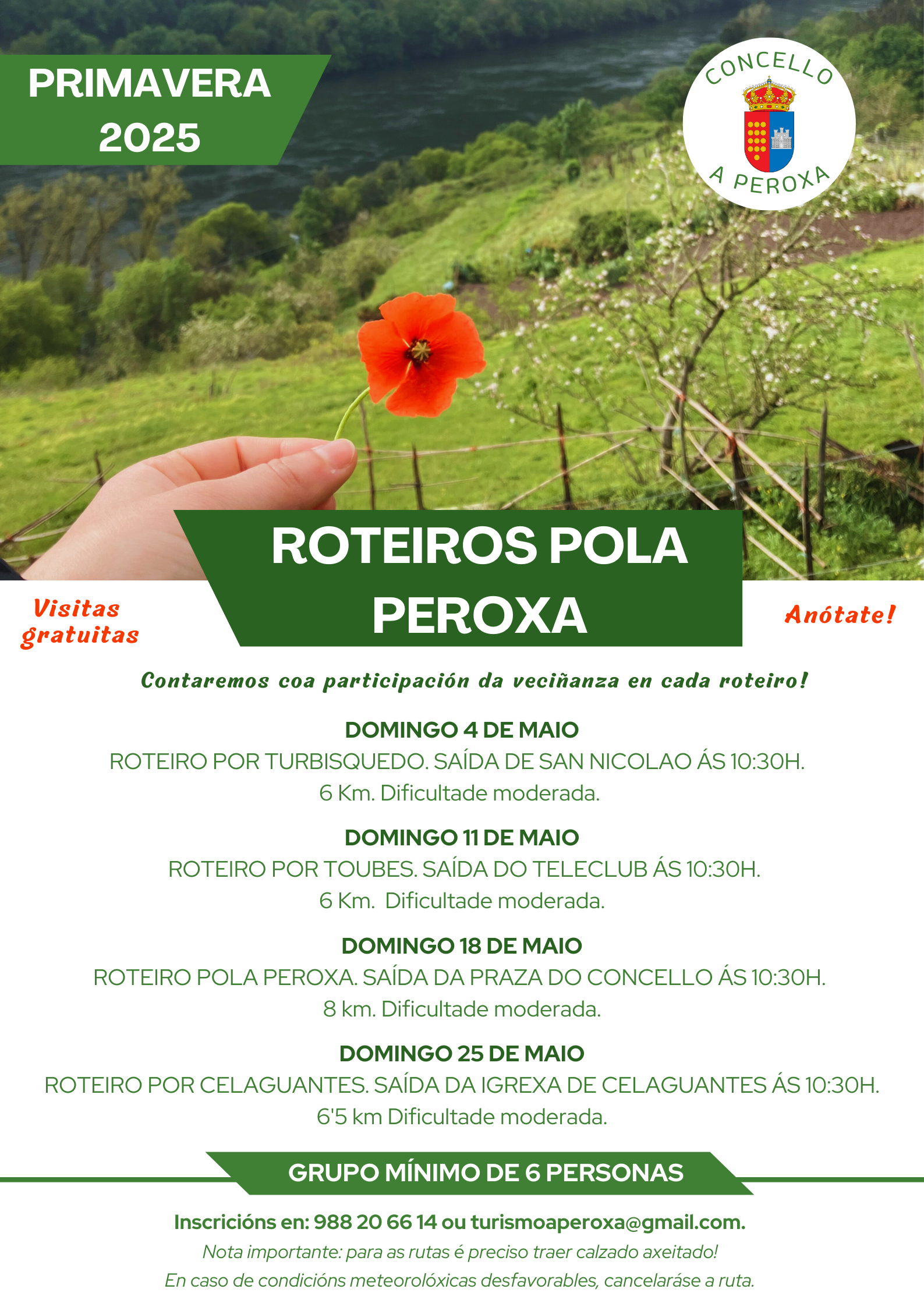 PRIMAVERA
2025

CONCELLO
A PEROXA

ROTEIROS POLA PEROXA

Visitas gratuitas

Anótate!

Contaremos coa participación da veciñanza en cada roteiro!

DOMINGO 4 DE MAIO
ROTEIRO POR TURBISQUEDO. SAÍDA DE SAN NICOLAO ÁS 10:30H.
6 Km. Dificultade moderada.

DOMINGO 11 DE MAIO
ROTEIRO POR TOUBES. SAÍDA DO TELECLUB ÁS 10:30H.
6 Km. Dificultade moderada.

DOMINGO 18 DE MAIO
ROTEIRO POLA PEROXA. SAÍDA DA PRAZA DO CONCELLO ÁS 10:30H.
8 km. Dificultade moderada.

DOMINGO 25 DE MAIO
ROTEIRO POR CELAGUANTES. SAÍDA DA IGREXA DE CELAGUANTES ÁS 10:30H.
6'5 km Dificultade moderada.

GRUPO MÍNIMO DE 6 PERSONAS

Inscricións en: 988 20 66 14 ou turismoaperoxa@gmail.com.
Nota importante: para as rutas é preciso traer calzado axeitado!
En caso de condicións meteorolóxicas desfavorables, cancelaráse a ruta.